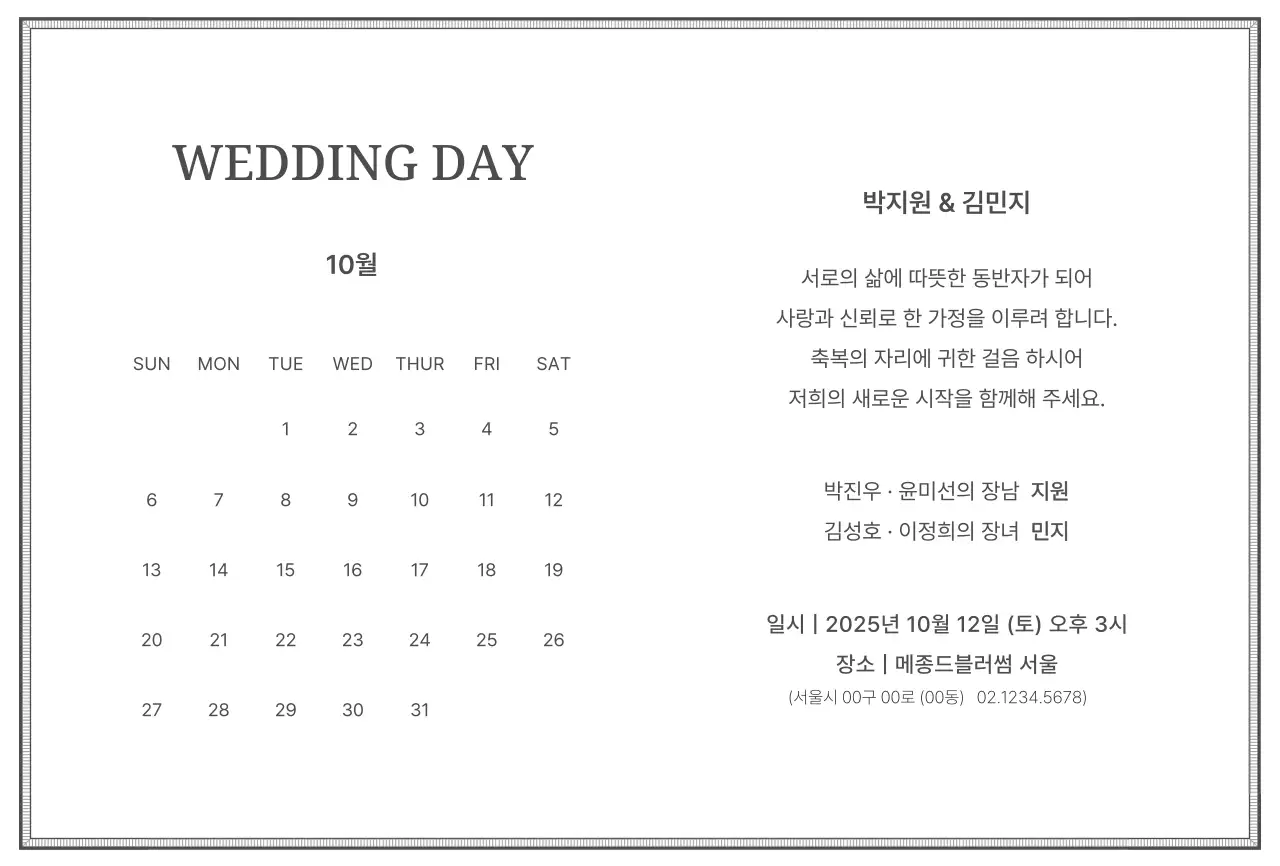 WEDDING DAY

10월

| SUN | MON | TUE | WED | THUR | FRI | SAT |
|---|---|---|---|---|---|---|
| | | 1 | 2 | 3 | 4 | 5 |
| 6 | 7 | 8 | 9 | 10 | 11 | 12 |
| 13 | 14 | 15 | 16 | 17 | 18 | 19 |
| 20 | 21 | 22 | 23 | 24 | 25 | 26 |
| 27 | 28 | 29 | 30 | 31 | | |

박지원 & 김민지

서로의 삶에 따뜻한 동반자가 되어
사랑과 신뢰로 한 가정을 이루려 합니다.
축복의 자리에 귀한 걸음 하시어
저희의 새로운 시작을 함께해 주세요.

박진우 · 윤미선의 장남 지원
김성호 · 이정희의 장녀 민지

일시 | 2025년 10월 12일 (토) 오후 3시
장소 | 메종드블러썸 서울
(서울시 00구 00로 (00동) 02.1234.5678)